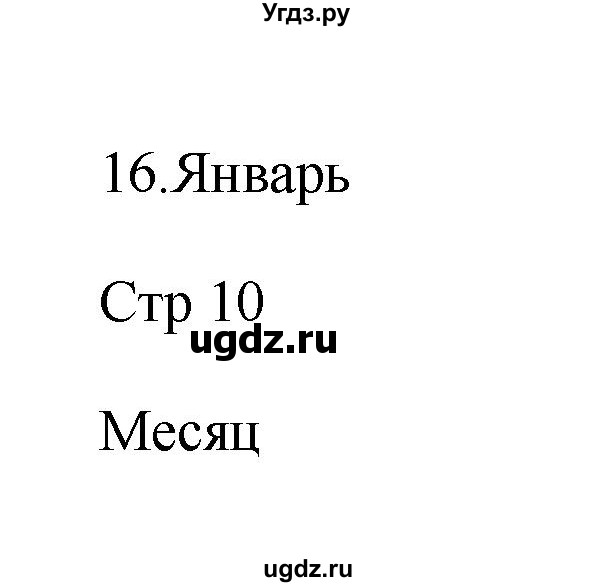 Угдз.ру

16.Январь

Стр 10

ugdz.ru

Месяц

ugdz.ru